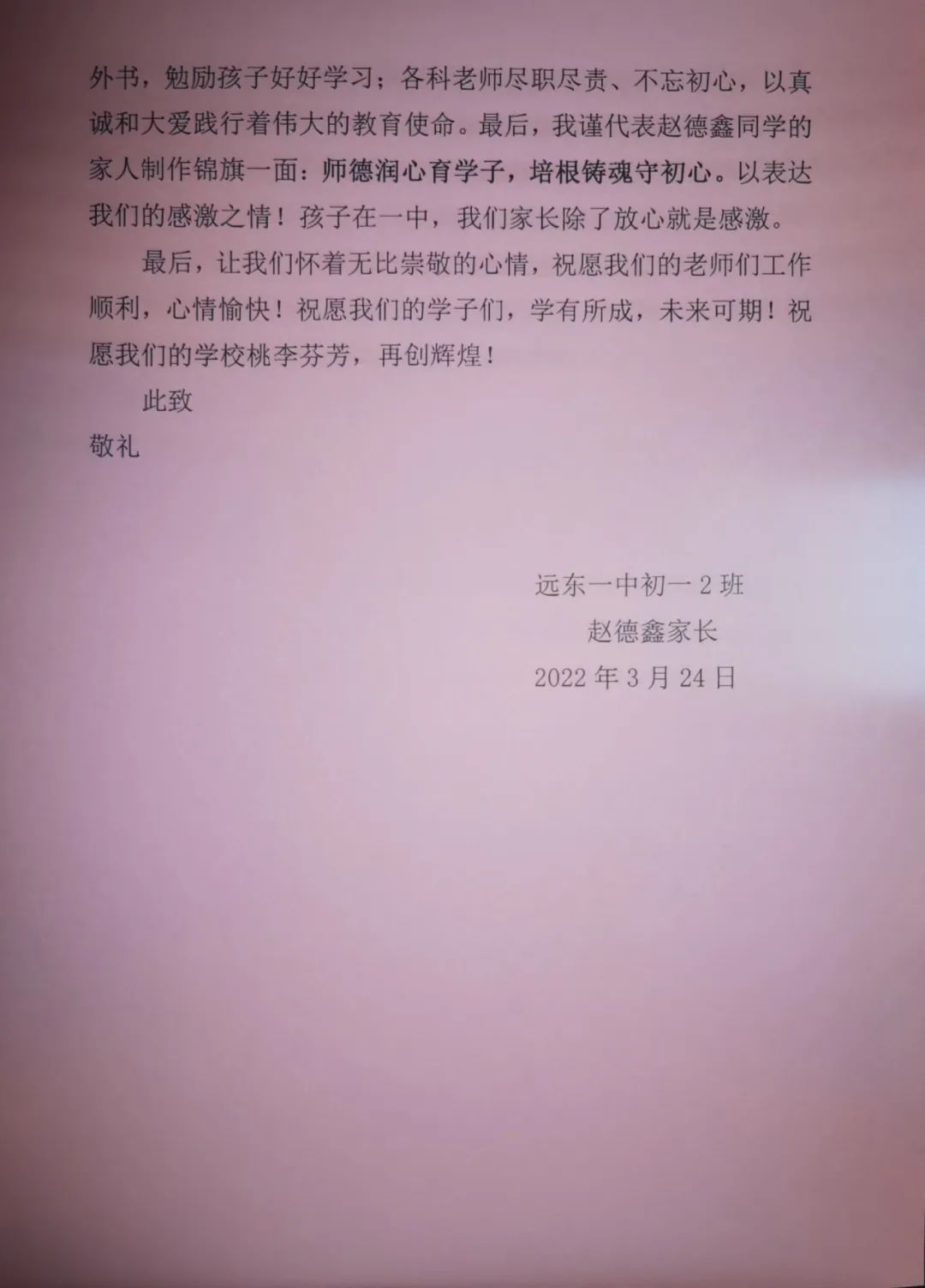 外书，勉励孩子好好学习；各科老师尽职尽责、不忘初心，以真诚和大爱践行着伟大的教育使命。最后，我谨代表赵德鑫同学的家人制作锦旗一面：师德润心育学子，培根铸魂守初心。以表达我们的感激之情！孩子在一中，我们家长除了放心就是感激。

最后，让我们怀着无比崇敬的心情，祝愿我们的老师们工作顺利，心情愉快！祝愿我们的学子们，学有所成，未来可期！祝愿我们的学校桃李芬芳，再创辉煌！

此致

敬礼

远东一中初一2班

赵德鑫家长

2022年3月24日